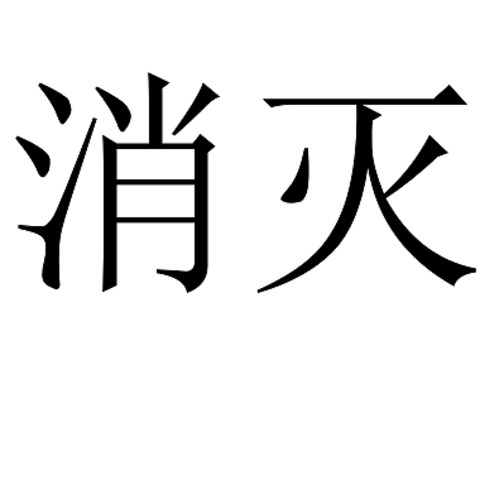 消灭